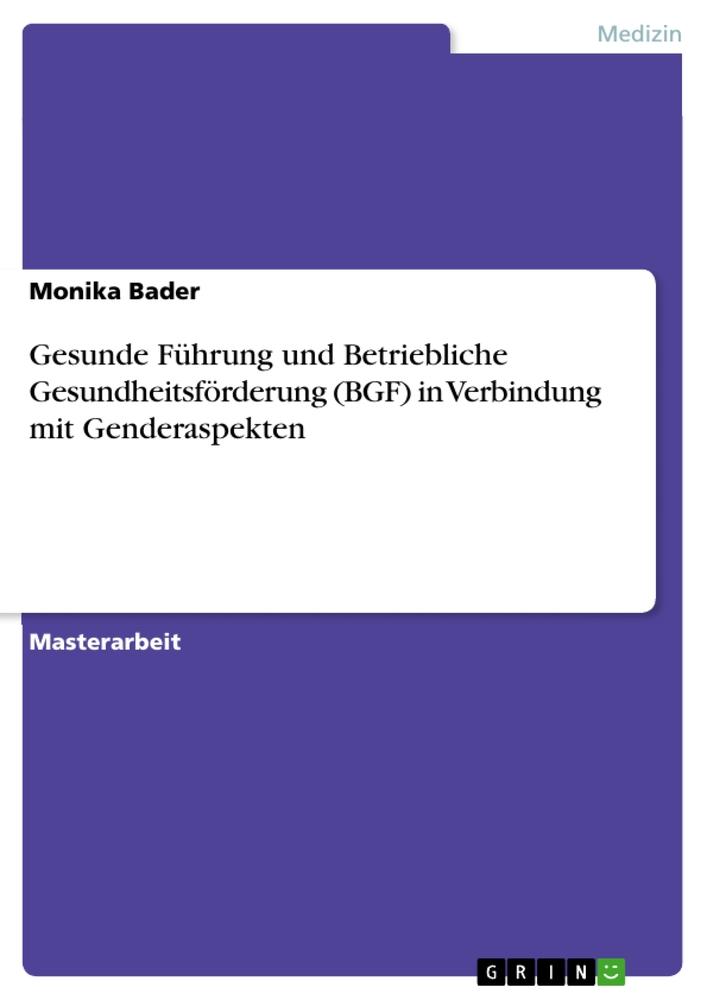 Medizin

Monika Bader

Gesunde Führung und Betriebliche Gesundheitsförderung (BGF) in Verbindung mit Genderaspekten

Masterarbeit

GRIN